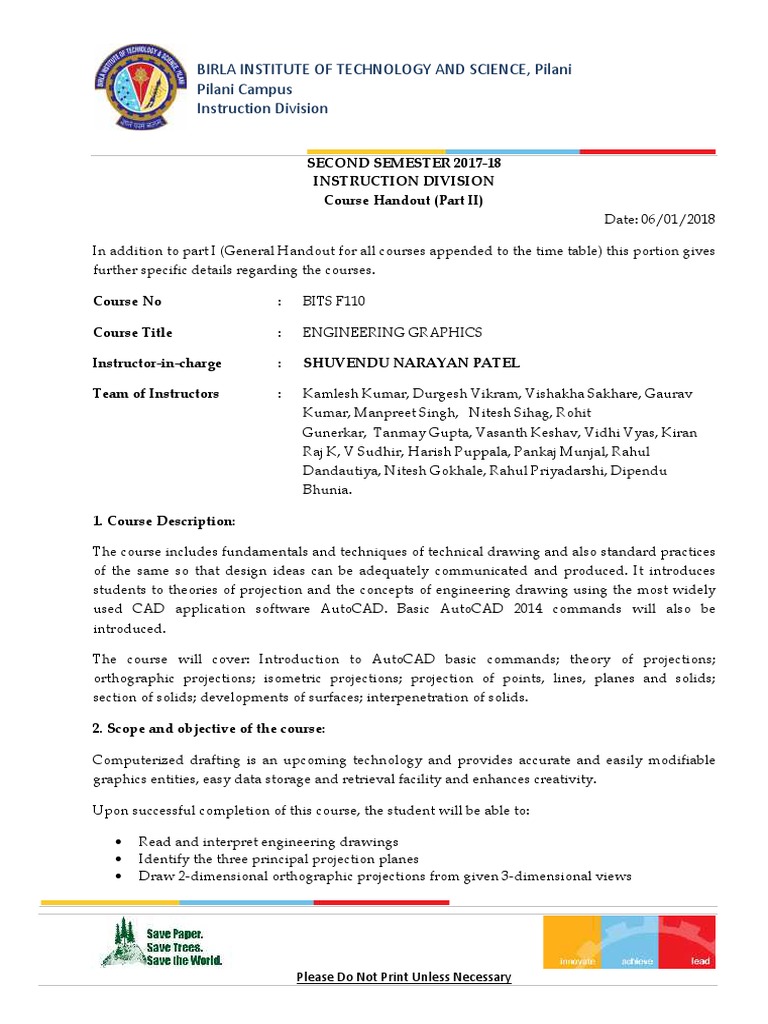 BIRLA INSTITUTE OF TECHNOLOGY AND SCIENCE, Pilani
Pilani Campus
Instruction Division

SECOND SEMESTER 2017-18
INSTRUCTION DIVISION
Course Handout (Part II)

Date: 06/01/2018

In addition to part I (General Handout for all courses appended to the time table) this portion gives further specific details regarding the courses.

Course No : BITS F110

Course Title : ENGINEERING GRAPHICS

Instructor-in-charge : SHUVENDU NARAYAN PATEL

Team of Instructors : Kamlesh Kumar, Durgesh Vikram, Vishakha Sakhare, Gaurav Kumar, Manpreet Singh, Nitesh Sihag, Rohit Gunerkar, Tanmay Gupta, Vasanth Keshav, Vidhi Vyas, Kiran Raj K, V Sudhir, Harish Puppala, Pankaj Munjal, Rahul Dandautiya, Nitesh Gokhale, Rahul Priyadarshi, Dipendu Bhunia.

1. Course Description:

The course includes fundamentals and techniques of technical drawing and also standard practices of the same so that design ideas can be adequately communicated and produced. It introduces students to theories of projection and the concepts of engineering drawing using the most widely used CAD application software AutoCAD. Basic AutoCAD 2014 commands will also be introduced.

The course will cover: Introduction to AutoCAD basic commands; theory of projections; orthographic projections; isometric projections; projection of points, lines, planes and solids; section of solids; developments of surfaces; interpenetration of solids.

2. Scope and objective of the course:

Computerized drafting is an upcoming technology and provides accurate and easily modifiable graphics entities, easy data storage and retrieval facility and enhances creativity.

Upon successful completion of this course, the student will be able to:

• Read and interpret engineering drawings
• Identify the three principal projection planes
• Draw 2-dimensional orthographic projections from given 3-dimensional views

Save Paper.
Save Trees.
Save the World.

innovate achieve lead

Please Do Not Print Unless Necessary